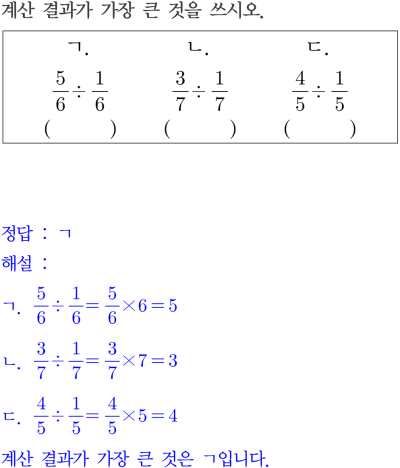 계산 결과가 가장 큰 것을 쓰시오.

| ㄱ. | ㄴ. | ㄷ. |
|---|---|---|
| $\frac{5}{6} \div \frac{1}{6}$ | $\frac{3}{7} \div \frac{1}{7}$ | $\frac{4}{5} \div \frac{1}{5}$ |
| ( ) | ( ) | ( ) |

정답 : ㄱ

해설 :

ㄱ. $\frac{5}{6} \div \frac{1}{6} = \frac{5}{6} \times 6 = 5$

ㄴ. $\frac{3}{7} \div \frac{1}{7} = \frac{3}{7} \times 7 = 3$

ㄷ. $\frac{4}{5} \div \frac{1}{5} = \frac{4}{5} \times 5 = 4$

계산 결과가 가장 큰 것은 ㄱ입니다.